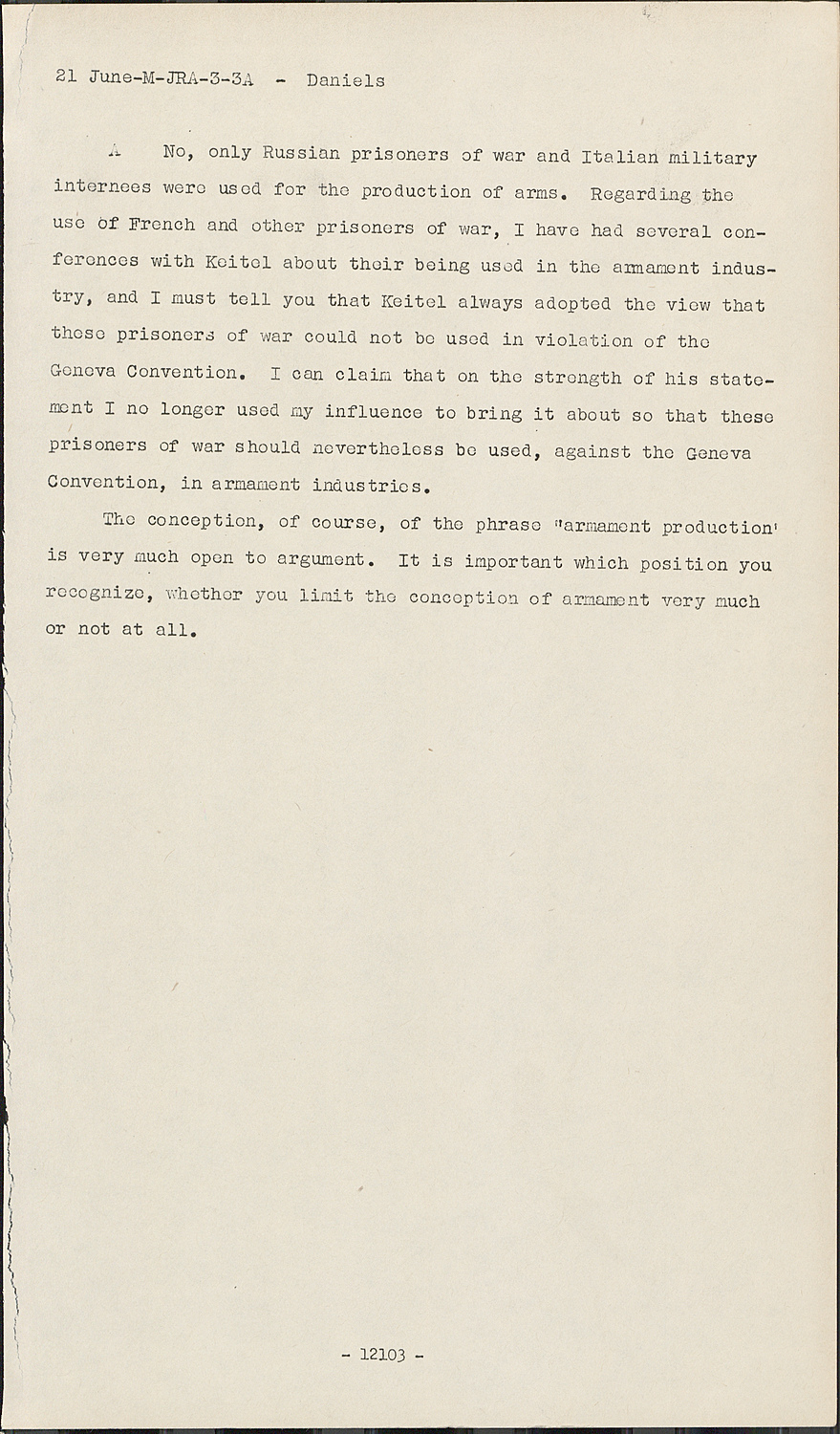 21 June-M-JRA-3-3A - Daniels

A No, only Russian prisoners of war and Italian military internees were used for the production of arms. Regarding the use of French and other prisoners of war, I have had several conferences with Keitel about their being used in the armament industry, and I must tell you that Keitel always adopted the view that these prisoners of war could not be used in violation of the Geneva Convention. I can claim that on the strength of his statement I no longer used my influence to bring it about so that these prisoners of war should nevertheless be used, against the Geneva Convention, in armament industries.

The conception, of course, of the phrase "armament production' is very much open to argument. It is important which position you recognize, whether you limit the conception of armament very much or not at all.

- 12103 -